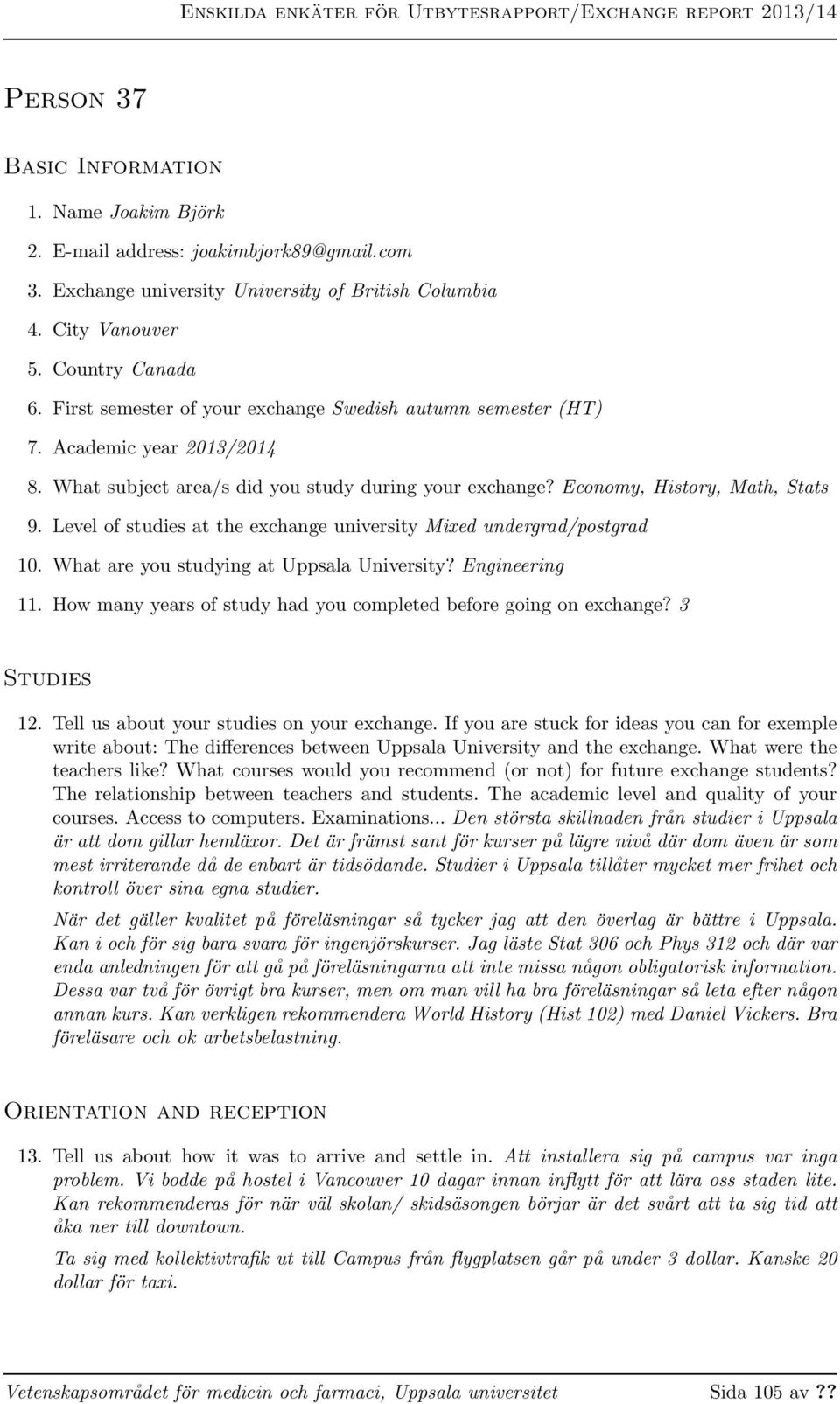 Enskilda enkäter för Utbytesrapport/Exchange report 2013/14

Person 37

Basic Information

1. Name Joakim Björk
2. E-mail address: joakimbjork89@gmail.com
3. Exchange university University of British Columbia
4. City Vanouver
5. Country Canada
6. First semester of your exchange Swedish autumn semester (HT)
7. Academic year 2013/2014
8. What subject area/s did you study during your exchange? Economy, History, Math, Stats
9. Level of studies at the exchange university Mixed undergrad/postgrad
10. What are you studying at Uppsala University? Engineering
11. How many years of study had you completed before going on exchange? 3

Studies

12. Tell us about your studies on your exchange. If you are stuck for ideas you can for exemple write about: The differences between Uppsala University and the exchange. What were the teachers like? What courses would you recommend (or not) for future exchange students? The relationship between teachers and students. The academic level and quality of your courses. Access to computers. Examinations... Den största skillnaden från studier i Uppsala är att dom gillar hemläxor. Det är främst sant för kurser på lägre nivå där dom även är som mest irriterande då de enbart är tidsödande. Studier i Uppsala tillåter mycket mer frihet och kontroll över sina egna studier.

När det gäller kvalitet på föreläsningar så tycker jag att den överlag är bättre i Uppsala. Kan i och för sig bara svara för ingenjörskurser. Jag läste Stat 306 och Phys 312 och där var enda anledningen för att gå på föreläsningarna att inte missa någon obligatorisk information. Dessa var två för övrigt bra kurser, men om man vill ha bra föreläsningar så leta efter någon annan kurs. Kan verkligen rekommendera World History (Hist 102) med Daniel Vickers. Bra föreläsare och ok arbetsbelastning.

Orientation and reception

13. Tell us about how it was to arrive and settle in. Att installera sig på campus var inga problem. Vi bodde på hostel i Vancouver 10 dagar innan inflytt för att lära oss staden lite. Kan rekommenderas för när väl skolan/ skidsäsongen börjar är det svårt att ta sig tid att åka ner till downtown.

Ta sig med kollektivtrafik ut till Campus från flygplatsen går på under 3 dollar. Kanske 20 dollar för taxi.

Vetenskapsområdet för medicin och farmaci, Uppsala universitet Sida 105 av ??